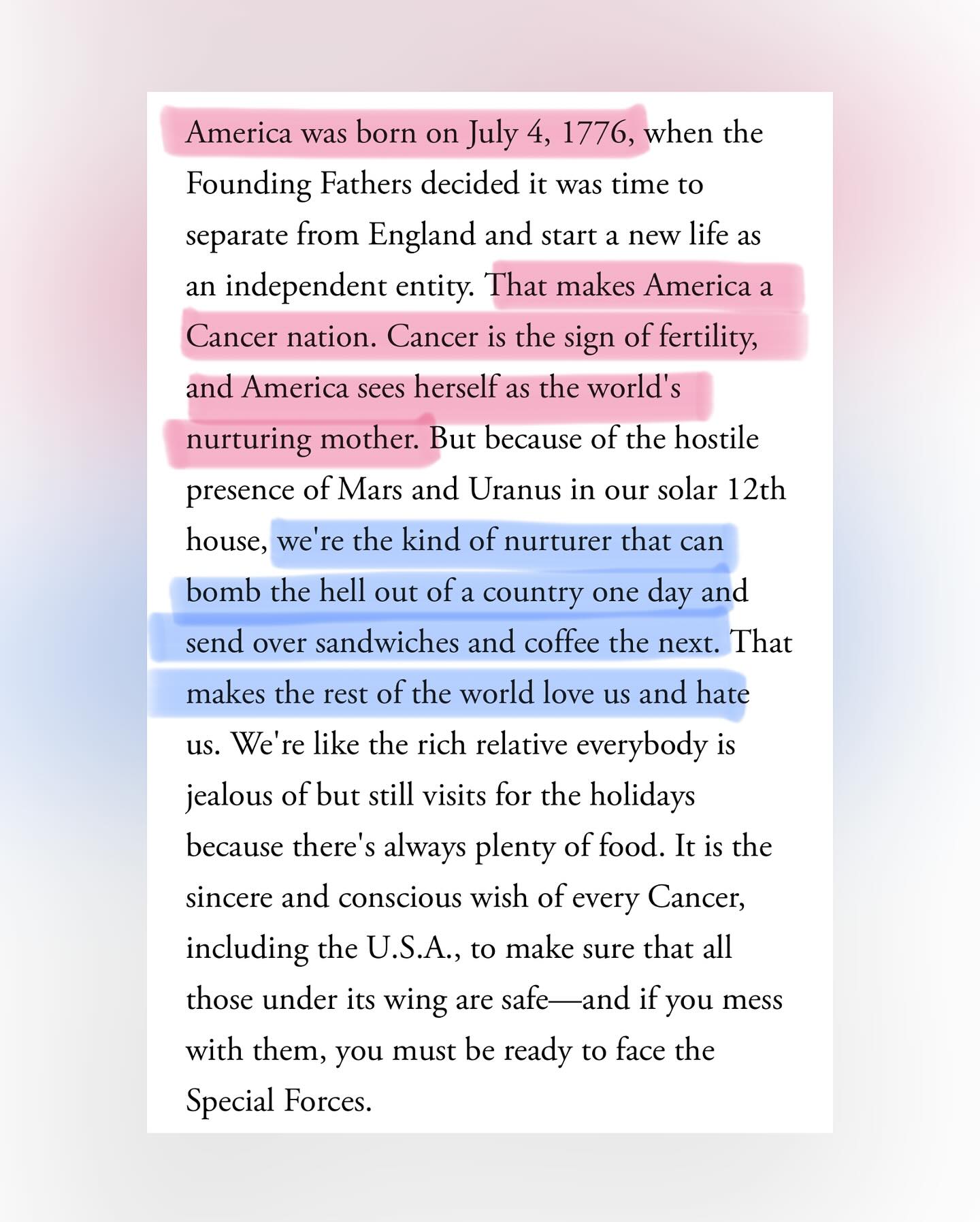 America was born on July 4, 1776, when the Founding Fathers decided it was time to separate from England and start a new life as an independent entity. That makes America a Cancer nation. Cancer is the sign of fertility, and America sees herself as the world's nurturing mother. But because of the hostile presence of Mars and Uranus in our solar 12th house, we're the kind of nurturer that can bomb the hell out of a country one day and send over sandwiches and coffee the next. That makes the rest of the world love us and hate us. We're like the rich relative everybody is jealous of but still visits for the holidays because there's always plenty of food. It is the sincere and conscious wish of every Cancer, including the U.S.A., to make sure that all those under its wing are safe—and if you mess with them, you must be ready to face the Special Forces.